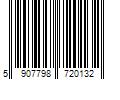 5 907798 720132